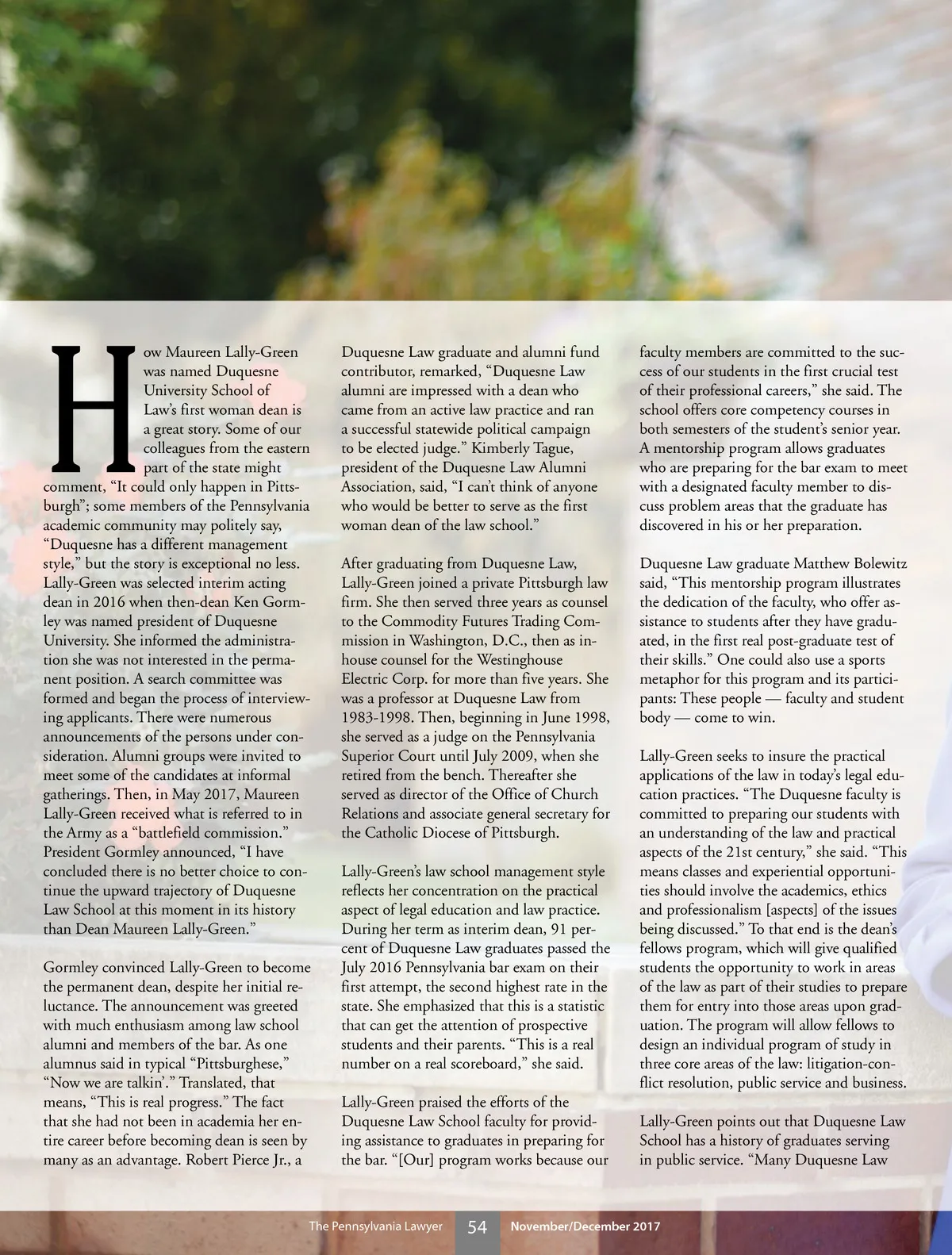 How Maureen Lally-Green was named Duquesne University School of Law's first woman dean is a great story. Some of our colleagues from the eastern part of the state might comment, "It could only happen in Pittsburgh"; some members of the Pennsylvania academic community may politely say, "Duquesne has a different management style," but the story is exceptional no less. Lally-Green was selected interim acting dean in 2016 when then-dean Ken Gormley was named president of Duquesne University. She informed the administration she was not interested in the permanent position. A search committee was formed and began the process of interviewing applicants. There were numerous announcements of the persons under consideration. Alumni groups were invited to meet some of the candidates at informal gatherings. Then, in May 2017, Maureen Lally-Green received what is referred to in the Army as a "battlefield commission." President Gormley announced, "I have concluded there is no better choice to continue the upward trajectory of Duquesne Law School at this moment in its history than Dean Maureen Lally-Green."

Gormley convinced Lally-Green to become the permanent dean, despite her initial reluctance. The announcement was greeted with much enthusiasm among law school alumni and members of the bar. As one alumnus said in typical "Pittsburghese," "Now we are talkin'." Translated, that means, "This is real progress." The fact that she had not been in academia her entire career before becoming dean is seen by many as an advantage. Robert Pierce Jr., a Duquesne Law graduate and alumni fund contributor, remarked, "Duquesne Law alumni are impressed with a dean who came from an active law practice and ran a successful statewide political campaign to be elected judge." Kimberly Tague, president of the Duquesne Law Alumni Association, said, "I can't think of anyone who would be better to serve as the first woman dean of the law school."

After graduating from Duquesne Law, Lally-Green joined a private Pittsburgh law firm. She then served three years as counsel to the Commodity Futures Trading Commission in Washington, D.C., then as in-house counsel for the Westinghouse Electric Corp. for more than five years. She was a professor at Duquesne Law from 1983-1998. Then, beginning in June 1998, she served as a judge on the Pennsylvania Superior Court until July 2009, when she retired from the bench. Thereafter she served as director of the Office of Church Relations and associate general secretary for the Catholic Diocese of Pittsburgh.

Lally-Green's law school management style reflects her concentration on the practical aspect of legal education and law practice. During her term as interim dean, 91 percent of Duquesne Law graduates passed the July 2016 Pennsylvania bar exam on their first attempt, the second highest rate in the state. She emphasized that this is a statistic that can get the attention of prospective students and their parents. "This is a real number on a real scoreboard," she said.

Lally-Green praised the efforts of the Duquesne Law School faculty for providing assistance to graduates in preparing for the bar. "[Our] program works because our faculty members are committed to the success of our students in the first crucial test of their professional careers," she said. The school offers core competency courses in both semesters of the student's senior year. A mentorship program allows graduates who are preparing for the bar exam to meet with a designated faculty member to discuss problem areas that the graduate has discovered in his or her preparation.

Duquesne Law graduate Matthew Bolewitz said, "This mentorship program illustrates the dedication of the faculty, who offer assistance to students after they have graduated, in the first real post-graduate test of their skills." One could also use a sports metaphor for this program and its participants: These people — faculty and student body — come to win.

Lally-Green seeks to insure the practical applications of the law in today's legal education practices. "The Duquesne faculty is committed to preparing our students with an understanding of the law and practical aspects of the 21st century," she said. "This means classes and experiential opportunities should involve the academics, ethics and professionalism [aspects] of the issues being discussed." To that end is the dean's fellows program, which will give qualified students the opportunity to work in areas of the law as part of their studies to prepare them for entry into those areas upon graduation. The program will allow fellows to design an individual program of study in three core areas of the law: litigation-conflict resolution, public service and business.

Lally-Green points out that Duquesne Law School has a history of graduates serving in public service. "Many Duquesne Law

The Pennsylvania Lawyer 54 November/December 2017